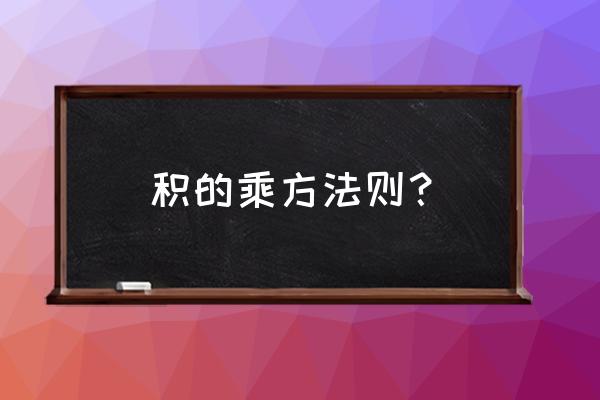 积的乘方法则？